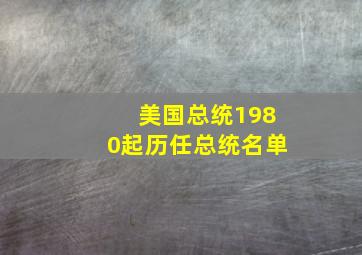 美国总统1980起历任总统名单